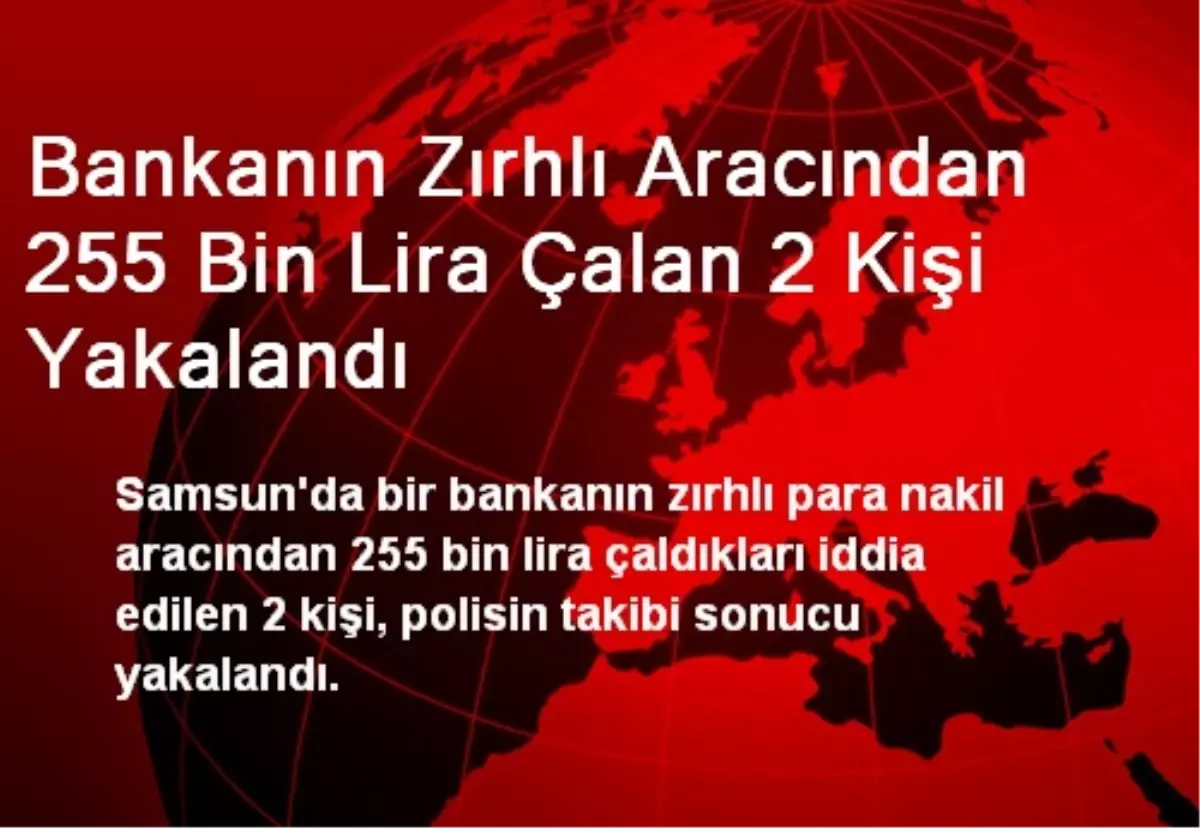 Bankanın Zırhlı Aracından 255 Bin Lira Çalan 2 Kişi Yakalandı

Samsun'da bir bankanın zırhlı para nakil aracından 255 bin lira çaldıkları iddia edilen 2 kişi, polisin takibi sonucu yakalandı.